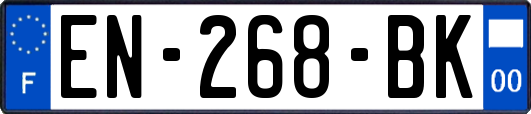 F
EN-268-BK
00